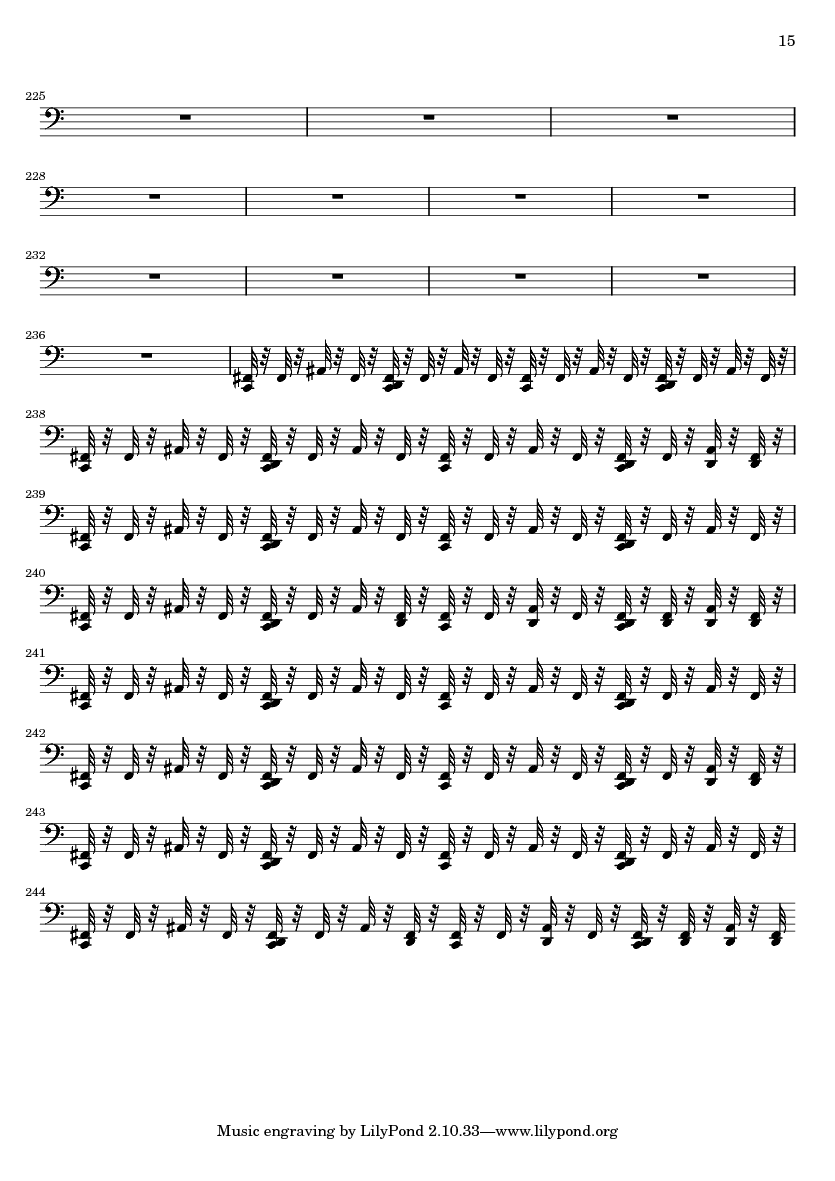 15

225

228

232

236

238

239

240

241

242

243

244

Music engraving by LilyPond 2.10.33—www.lilypond.org